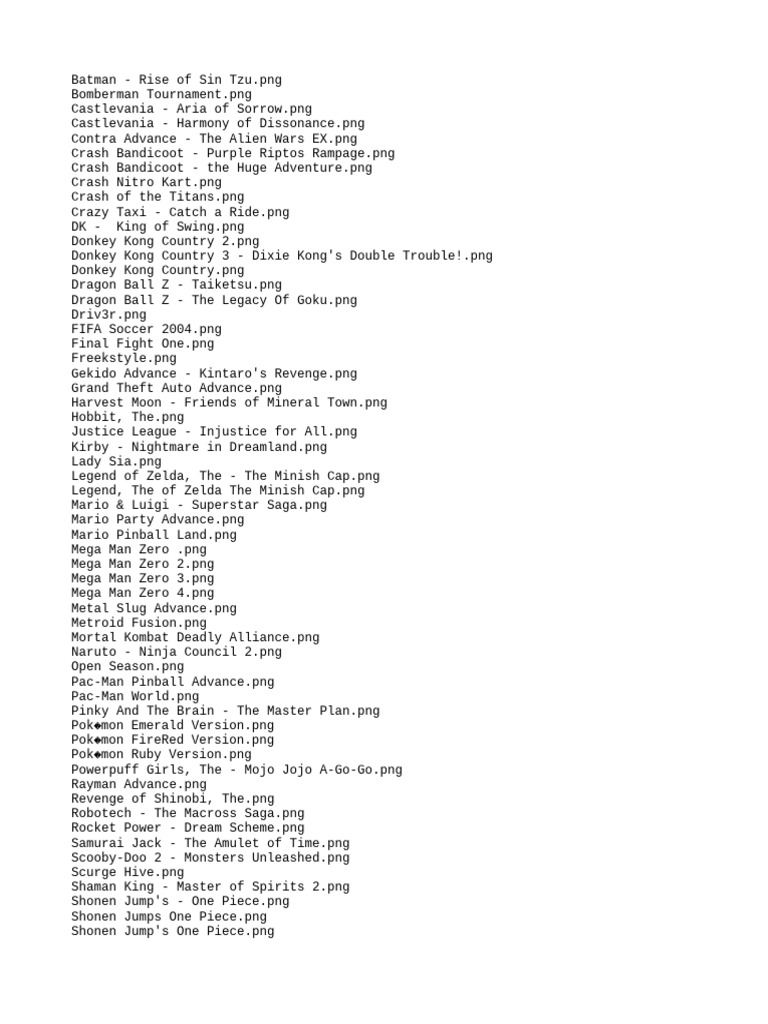 Batman - Rise of Sin Tzu.png
Bomberman Tournament.png
Castlevania - Aria of Sorrow.png
Castlevania - Harmony of Dissonance.png
Contra Advance - The Alien Wars EX.png
Crash Bandicoot - Purple Riptos Rampage.png
Crash Bandicoot - the Huge Adventure.png
Crash Nitro Kart.png
Crash of the Titans.png
Crazy Taxi - Catch a Ride.png
DK -  King of Swing.png
Donkey Kong Country 2.png
Donkey Kong Country 3 - Dixie Kong's Double Trouble!.png
Donkey Kong Country.png
Dragon Ball Z - Taiketsu.png
Dragon Ball Z - The Legacy Of Goku.png
Driv3r.png
FIFA Soccer 2004.png
Final Fight One.png
Freekstyle.png
Gekido Advance - Kintaro's Revenge.png
Grand Theft Auto Advance.png
Harvest Moon - Friends of Mineral Town.png
Hobbit, The.png
Justice League - Injustice for All.png
Kirby - Nightmare in Dreamland.png
Lady Sia.png
Legend of Zelda, The - The Minish Cap.png
Legend, The of Zelda The Minish Cap.png
Mario & Luigi - Superstar Saga.png
Mario Party Advance.png
Mario Pinball Land.png
Mega Man Zero .png
Mega Man Zero 2.png
Mega Man Zero 3.png
Mega Man Zero 4.png
Metal Slug Advance.png
Metroid Fusion.png
Mortal Kombat Deadly Alliance.png
Naruto - Ninja Council 2.png
Open Season.png
Pac-Man Pinball Advance.png
Pac-Man World.png
Pinky And The Brain - The Master Plan.png
Pok◆mon Emerald Version.png
Pok◆mon FireRed Version.png
Pok◆mon Ruby Version.png
Powerpuff Girls, The - Mojo Jojo A-Go-Go.png
Rayman Advance.png
Revenge of Shinobi, The.png
Robotech - The Macross Saga.png
Rocket Power - Dream Scheme.png
Samurai Jack - The Amulet of Time.png
Scooby-Doo 2 - Monsters Unleashed.png
Scurge Hive.png
Shaman King - Master of Spirits 2.png
Shonen Jump's - One Piece.png
Shonen Jumps One Piece.png
Shonen Jump's One Piece.png